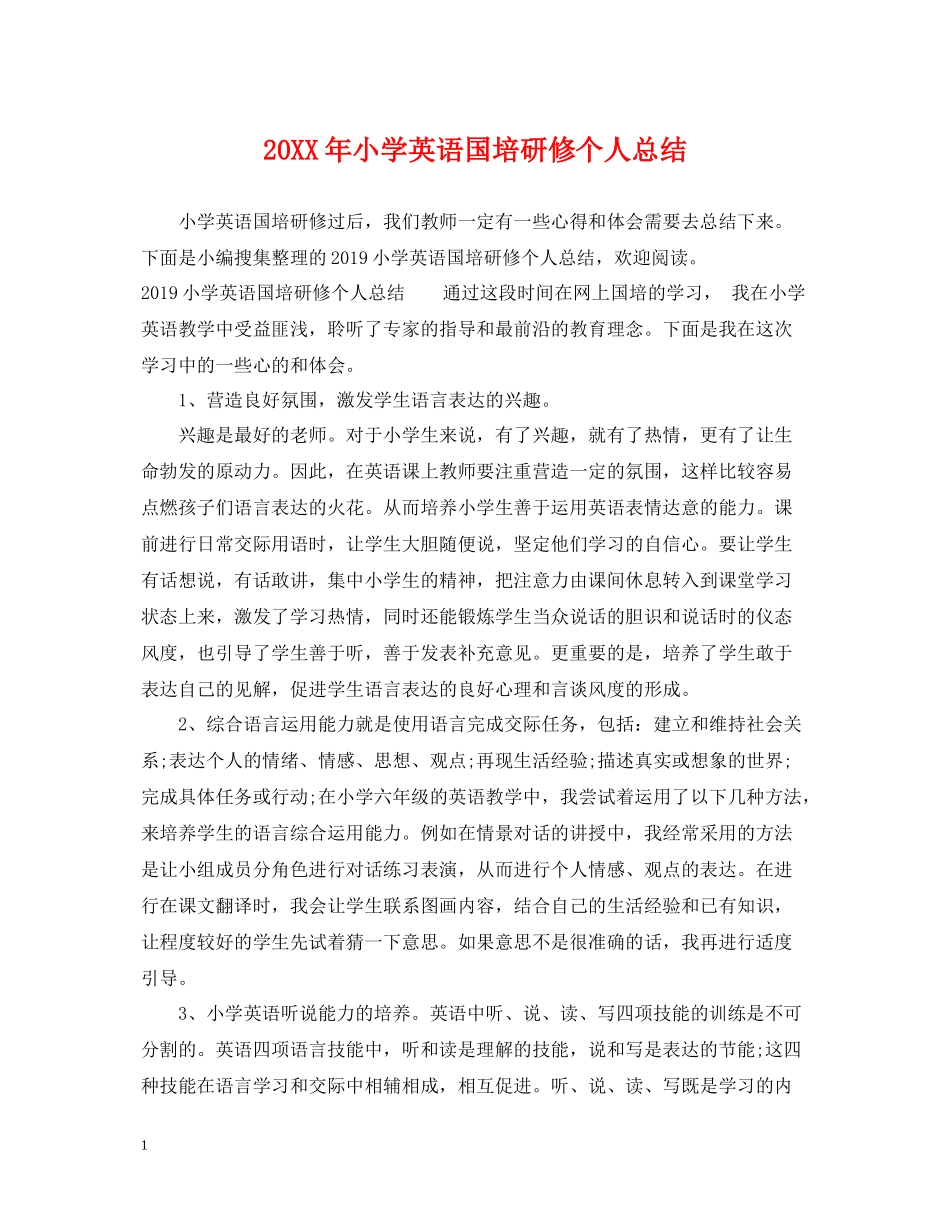 20XX年小学英语国培研修个人总结

小学英语国培研修过后，我们教师一定有一些心得和体会需要去总结下来。下面是小编搜集整理的2019小学英语国培研修个人总结，欢迎阅读。

2019小学英语国培研修个人总结　　通过这段时间在网上国培的学习， 我在小学英语教学中受益匪浅，聆听了专家的指导和最前沿的教育理念。下面是我在这次学习中的一些心的和体会。

1、营造良好氛围，激发学生语言表达的兴趣。

兴趣是最好的老师。对于小学生来说，有了兴趣，就有了热情，更有了让生命勃发的原动力。因此，在英语课上教师要注重营造一定的氛围，这样比较容易点燃孩子们语言表达的火花。从而培养小学生善于运用英语表情达意的能力。课前进行日常交际用语时，让学生大胆随便说，坚定他们学习的自信心。要让学生有话想说，有话敢讲，集中小学生的精神，把注意力由课间休息转入到课堂学习状态上来，激发了学习热情，同时还能锻炼学生当众说话的胆识和说话时的仪态风度，也引导了学生善于听，善于发表补充意见。更重要的是，培养了学生敢于表达自己的见解，促进学生语言表达的良好心理和言谈风度的形成。

2、综合语言运用能力就是使用语言完成交际任务，包括：建立和维持社会关系;表达个人的情绪、情感、思想、观点;再现生活经验;描述真实或想象的世界;完成具体任务或行动;在小学六年级的英语教学中，我尝试着运用了以下几种方法，来培养学生的语言综合运用能力。例如在情景对话的讲授中，我经常采用的方法是让小组成员分角色进行对话练习表演，从而进行个人情感、观点的表达。在进行在课文翻译时，我会让学生联系图画内容，结合自己的生活经验和已有知识，让程度较好的学生先试着猜一下意思。如果意思不是很准确的话，我再进行适度引导。

3、小学英语听说能力的培养。英语中听、说、读、写四项技能的训练是不可分割的。英语四项语言技能中，听和读是理解的技能，说和写是表达的节能;这四种技能在语言学习和交际中相辅相成，相互促进。听、说、读、写既是学习的内

1